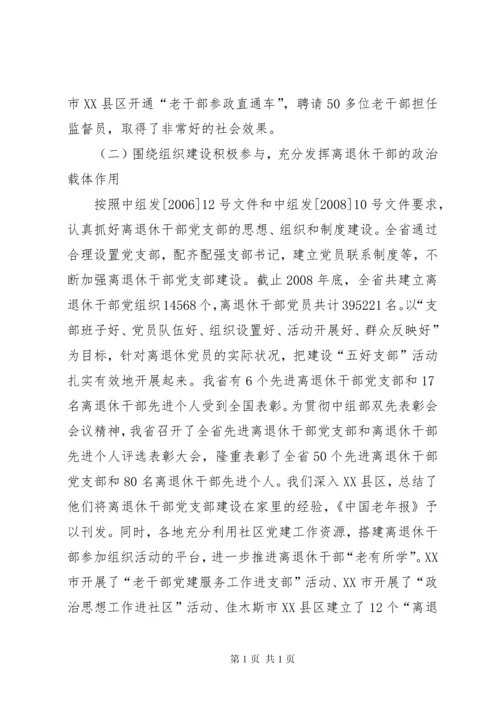 市XX县区开通“老干部参政直通车”，聘请50多位老干部担任监督员，取得了非常好的社会效果。

（二）围绕组织建设积极参与，充分发挥离退休干部的政治载体作用

按照中组发[2006]12号文件和中组发[2008]10号文件要求，认真抓好离退休干部党支部的思想、组织和制度建设。全省通过合理设置党支部，配齐配强支部书记，建立党员联系制度等，不断加强离退休干部党支部建设。截止2008年底，全省共建立离退休干部党组织14568个，离退休干部党员共计395221名。以“支部班子好、党员队伍好、组织设置好、活动开展好、群众反映好”为目标，针对离退休党员的实际状况，把建设“五好支部”活动扎实有效地开展起来。我省有6个先进离退休干部党支部和17名离退休干部先进个人受到全国表彰。为贯彻中组部双先表彰会会议精神，我省召开了全省先进离退休干部党支部和离退休干部先进个人评选表彰大会，隆重表彰了全省50个先进离退休干部党支部和80名离退休干部先进个人。我们深入XX县区，总结了他们将离退休干部党支部建设在家里的经验，《中国老年报》予以刊发。同时，各地充分利用社区党建工作资源，搭建离退休干部参加组织活动的平台，进一步推进离退休干部“老有所学”。XX市开展了“老干部党建服务工作进支部”活动、XX市开展了“政治思想工作进社区”活动、佳木斯市XX县区建立了12个“离退

第1页 共1页